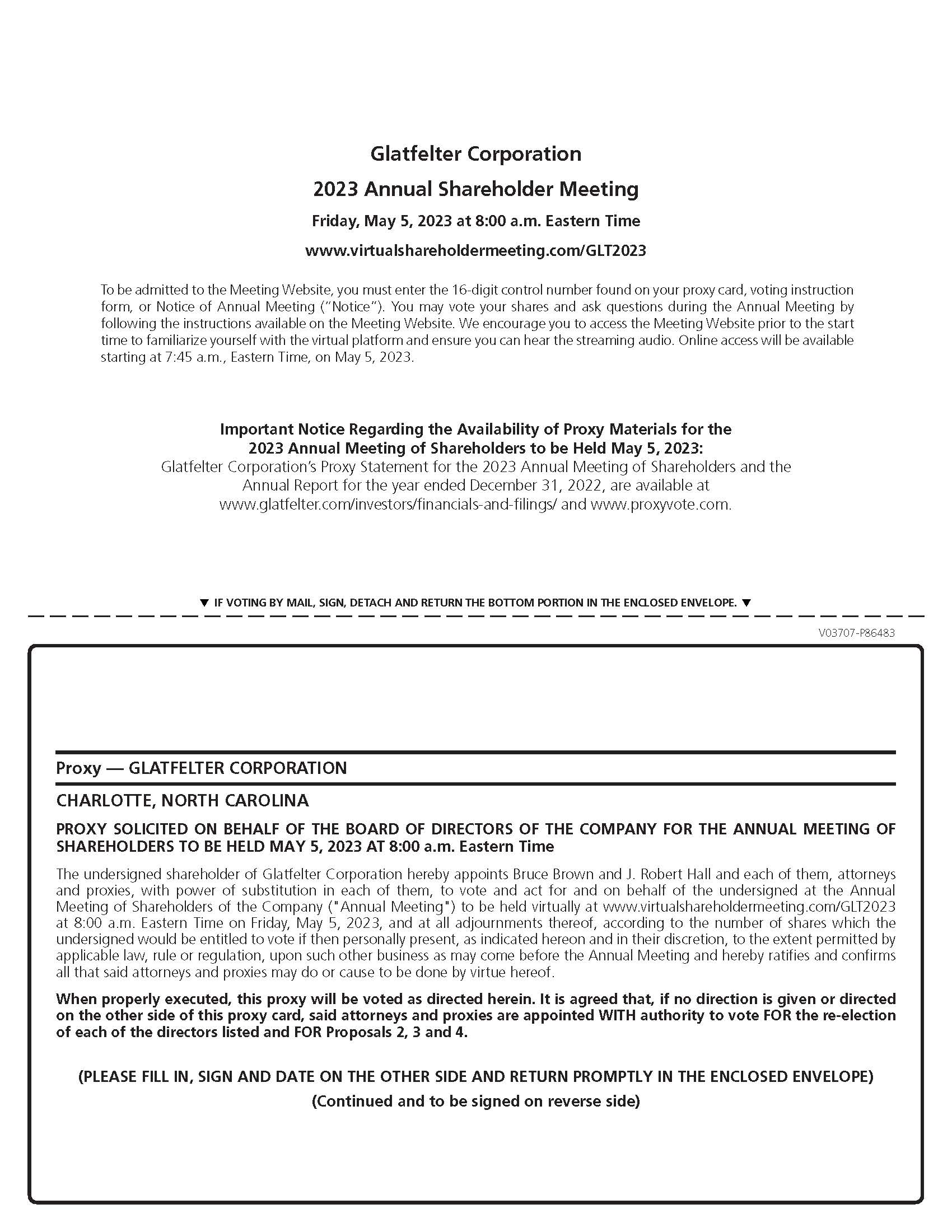 Glatfelter Corporation

2023 Annual Shareholder Meeting

Friday, May 5, 2023 at 8:00 a.m. Eastern Time

www.virtualshareholdermeeting.com/GLT2023

To be admitted to the Meeting Website, you must enter the 16-digit control number found on your proxy card, voting instruction form, or Notice of Annual Meeting ("Notice"). You may vote your shares and ask questions during the Annual Meeting by following the instructions available on the Meeting Website. We encourage you to access the Meeting Website prior to the start time to familiarize yourself with the virtual platform and ensure you can hear the streaming audio. Online access will be available starting at 7:45 a.m., Eastern Time, on May 5, 2023.

Important Notice Regarding the Availability of Proxy Materials for the 2023 Annual Meeting of Shareholders to be Held May 5, 2023:
Glatfelter Corporation's Proxy Statement for the 2023 Annual Meeting of Shareholders and the Annual Report for the year ended December 31, 2022, are available at www.glatfelter.com/investors/financials-and-filings/ and www.proxyvote.com.

▼ IF VOTING BY MAIL, SIGN, DETACH AND RETURN THE BOTTOM PORTION IN THE ENCLOSED ENVELOPE. ▼

V03707-P86483

Proxy — GLATFELTER CORPORATION

CHARLOTTE, NORTH CAROLINA

PROXY SOLICITED ON BEHALF OF THE BOARD OF DIRECTORS OF THE COMPANY FOR THE ANNUAL MEETING OF SHAREHOLDERS TO BE HELD MAY 5, 2023 AT 8:00 a.m. Eastern Time

The undersigned shareholder of Glatfelter Corporation hereby appoints Bruce Brown and J. Robert Hall and each of them, attorneys and proxies, with power of substitution in each of them, to vote and act for and on behalf of the undersigned at the Annual Meeting of Shareholders of the Company ("Annual Meeting") to be held virtually at www.virtualshareholdermeeting.com/GLT2023 at 8:00 a.m. Eastern Time on Friday, May 5, 2023, and at all adjournments thereof, according to the number of shares which the undersigned would be entitled to vote if then personally present, as indicated hereon and in their discretion, to the extent permitted by applicable law, rule or regulation, upon such other business as may come before the Annual Meeting and hereby ratifies and confirms all that said attorneys and proxies may do or cause to be done by virtue hereof.

When properly executed, this proxy will be voted as directed herein. It is agreed that, if no direction is given or directed on the other side of this proxy card, said attorneys and proxies are appointed WITH authority to vote FOR the re-election of each of the directors listed and FOR Proposals 2, 3 and 4.

(PLEASE FILL IN, SIGN AND DATE ON THE OTHER SIDE AND RETURN PROMPTLY IN THE ENCLOSED ENVELOPE)

(Continued and to be signed on reverse side)